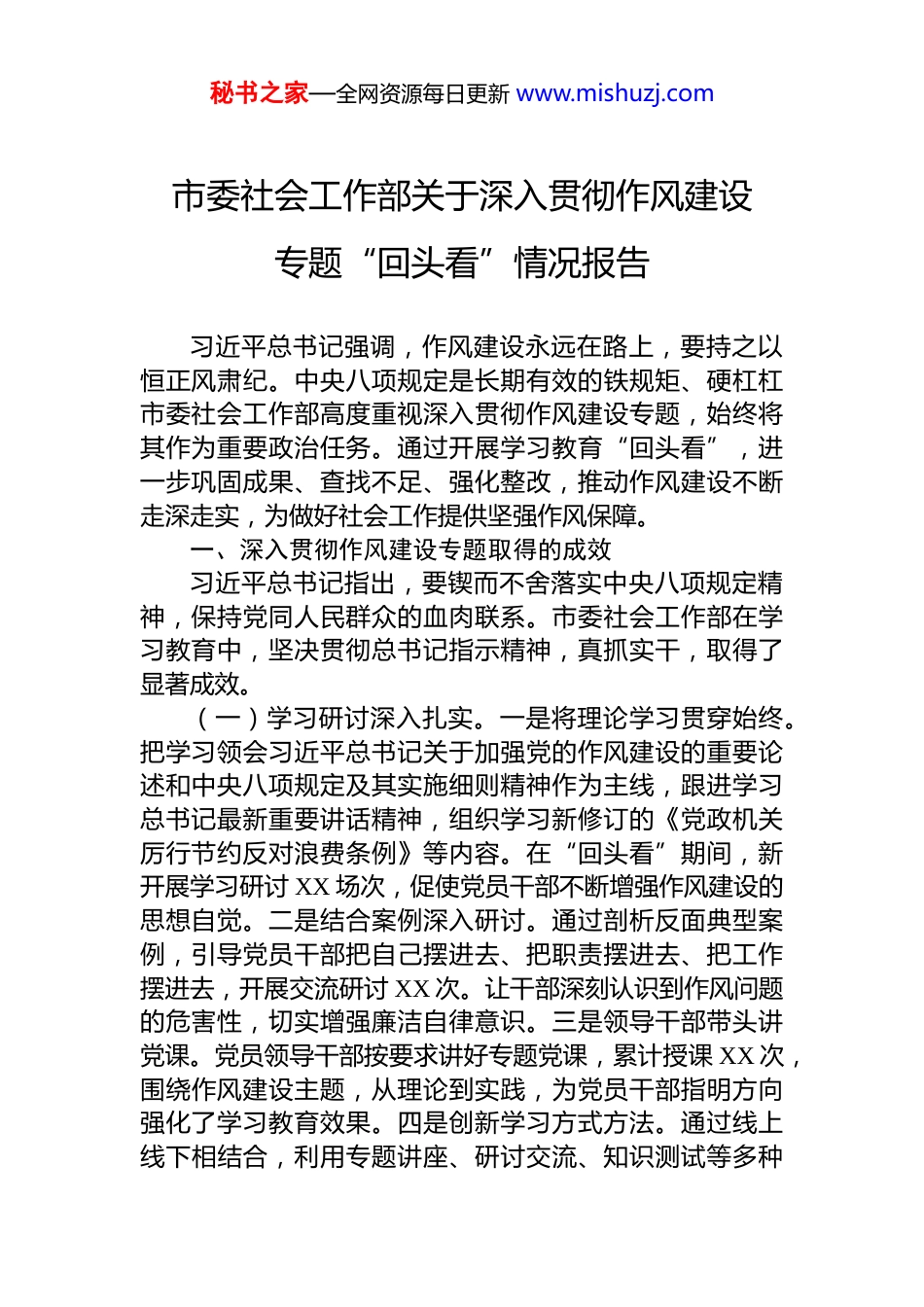 秘书之家—全网资源每日更新 www.mishuzj.com

市委社会工作部关于深入贯彻作风建设专题“回头看”情况报告

习近平总书记强调，作风建设永远在路上，要持之以恒正风肃纪。中央八项规定是长期有效的铁规矩、硬杠杠市委社会工作部高度重视深入贯彻作风建设专题，始终将其作为重要政治任务。通过开展学习教育“回头看”，进一步巩固成果、查找不足、强化整改，推动作风建设不断走深走实，为做好社会工作提供坚强作风保障。

一、深入贯彻作风建设专题取得的成效

习近平总书记指出，要锲而不舍落实中央八项规定精神，保持党同人民群众的血肉联系。市委社会工作部在学习教育中，坚决贯彻总书记指示精神，真抓实干，取得了显著成效。

（一）学习研讨深入扎实。一是将理论学习贯穿始终。把学习领会习近平总书记关于加强党的作风建设的重要论述和中央八项规定及其实施细则精神作为主线，跟进学习总书记最新重要讲话精神，组织学习新修订的《党政机关厉行节约反对浪费条例》等内容。在“回头看”期间，新开展学习研讨 XX 场次，促使党员干部不断增强作风建设的思想自觉。二是结合案例深入研讨。通过剖析反面典型案例，引导党员干部把自己摆进去、把职责摆进去、把工作摆进去，开展交流研讨 XX 次。让干部深刻认识到作风问题的危害性，切实增强廉洁自律意识。三是领导干部带头讲党课。党员领导干部按要求讲好专题党课，累计授课 XX 次，围绕作风建设主题，从理论到实践，为党员干部指明方向强化了学习教育效果。四是创新学习方式方法。通过线上线下相结合，利用专题讲座、研讨交流、知识测试等多种